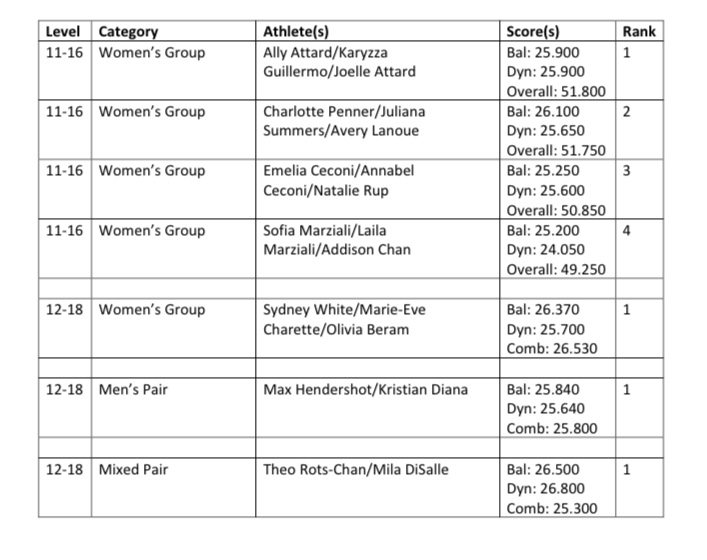 | Level | Category | Athlete(s) | Score(s) | Rank |
|---|---|---|---|---|
| 11-16 | Women's Group | Ally Attard/Karyzza Guillermo/Joelle Attard | Bal: 25.900 Dyn: 25.900 Overall: 51.800 | 1 |
| 11-16 | Women's Group | Charlotte Penner/Juliana Summers/Avery Lanoue | Bal: 26.100 Dyn: 25.650 Overall: 51.750 | 2 |
| 11-16 | Women's Group | Emelia Ceconi/Annabel Ceconi/Natalie Rup | Bal: 25.250 Dyn: 25.600 Overall: 50.850 | 3 |
| 11-16 | Women's Group | Sofia Marziali/Laila Marziali/Addison Chan | Bal: 25.200 Dyn: 24.050 Overall: 49.250 | 4 |
| | | | | |
| 12-18 | Women's Group | Sydney White/Marie-Eve Charette/Olivia Beram | Bal: 26.370 Dyn: 25.700 Comb: 26.530 | 1 |
| | | | | |
| 12-18 | Men's Pair | Max Hendershot/Kristian Diana | Bal: 25.840 Dyn: 25.640 Comb: 25.800 | 1 |
| | | | | |
| 12-18 | Mixed Pair | Theo Rots-Chan/Mila DiSalle | Bal: 26.500 Dyn: 26.800 Comb: 25.300 | 1 |